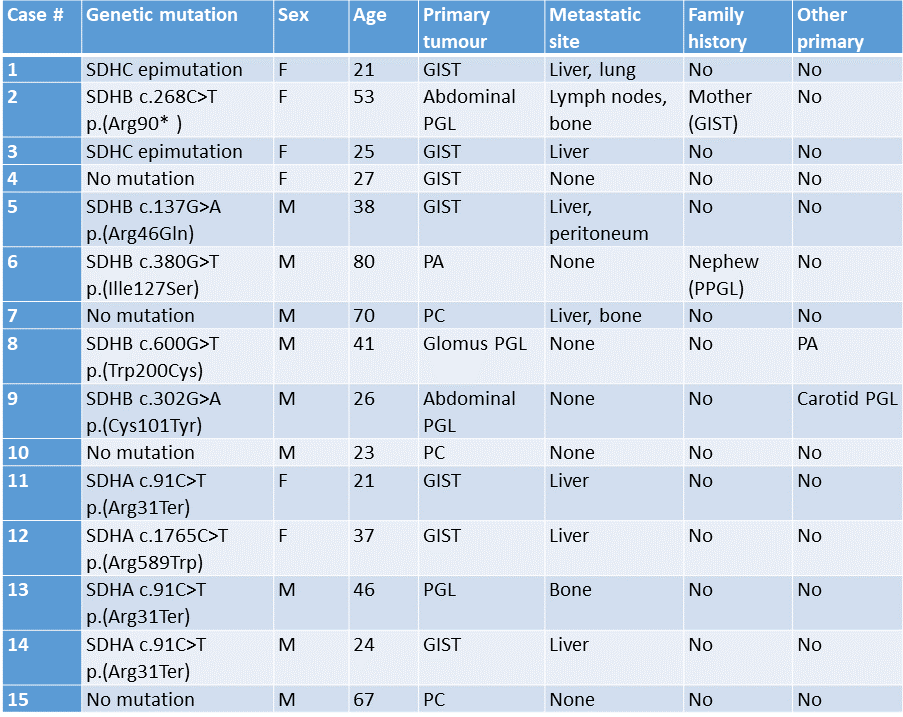 | Case # | Genetic mutation | Sex | Age | Primary tumour | Metastatic site | Family history | Other primary |
|---|---|---|---|---|---|---|---|
| 1 | SDHC epimutation | F | 21 | GIST | Liver, lung | No | No |
| 2 | SDHB c.268C>T p.(Arg90* ) | F | 53 | Abdominal PGL | Lymph nodes, bone | Mother (GIST) | No |
| 3 | SDHC epimutation | F | 25 | GIST | Liver | No | No |
| 4 | No mutation | F | 27 | GIST | None | No | No |
| 5 | SDHB c.137G>A p.(Arg46Gln) | M | 38 | GIST | Liver, peritoneum | No | No |
| 6 | SDHB c.380G>T p.(Ille127Ser) | M | 80 | PA | None | Nephew (PPGL) | No |
| 7 | No mutation | M | 70 | PC | Liver, bone | No | No |
| 8 | SDHB c.600G>T p.(Trp200Cys) | M | 41 | Glomus PGL | None | No | PA |
| 9 | SDHB c.302G>A p.(Cys101Tyr) | M | 26 | Abdominal PGL | None | No | Carotid PGL |
| 10 | No mutation | M | 23 | PC | None | No | No |
| 11 | SDHA c.91C>T p.(Arg31Ter) | F | 21 | GIST | Liver | No | No |
| 12 | SDHA c.1765C>T p.(Arg589Trp) | F | 37 | GIST | Liver | No | No |
| 13 | SDHA c.91C>T p.(Arg31Ter) | M | 46 | PGL | Bone | No | No |
| 14 | SDHA c.91C>T p.(Arg31Ter) | M | 24 | GIST | Liver | No | No |
| 15 | No mutation | M | 67 | PC | None | No | No |